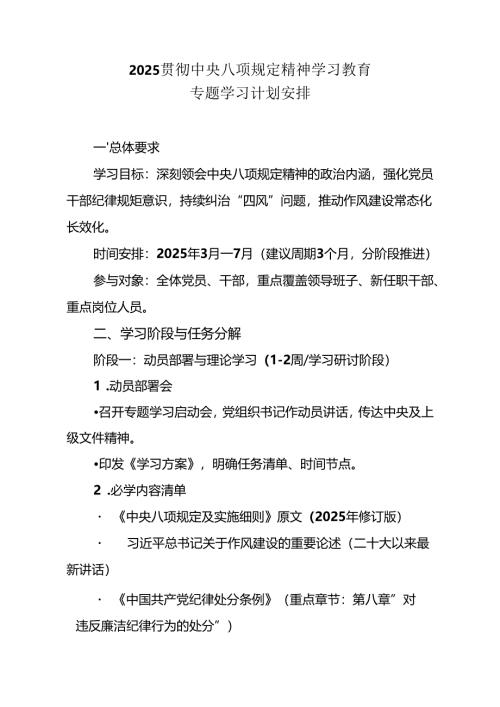 2025贯彻中央八项规定精神学习教育
专题学习计划安排

一'总体要求

学习目标：深刻领会中央八项规定精神的政治内涵，强化党员干部纪律规矩意识，持续纠治“四风”问题，推动作风建设常态化长效化。

时间安排：2025年3月一7月（建议周期3个月，分阶段推进）

参与对象：全体党员、干部，重点覆盖领导班子、新任职干部、重点岗位人员。

二、学习阶段与任务分解

阶段一：动员部署与理论学习（1-2周/学习研讨阶段）

1 .动员部署会

•召开专题学习启动会，党组织书记作动员讲话，传达中央及上级文件精神。

•印发《学习方案》，明确任务清单、时间节点。

2 .必学内容清单

· 《中央八项规定及实施细则》原文（2025年修订版）

· 习近平总书记关于作风建设的重要论述（二十大以来最新讲话）

· 《中国共产党纪律处分条例》（重点章节：第八章”对违反廉洁纪律行为的处分”）